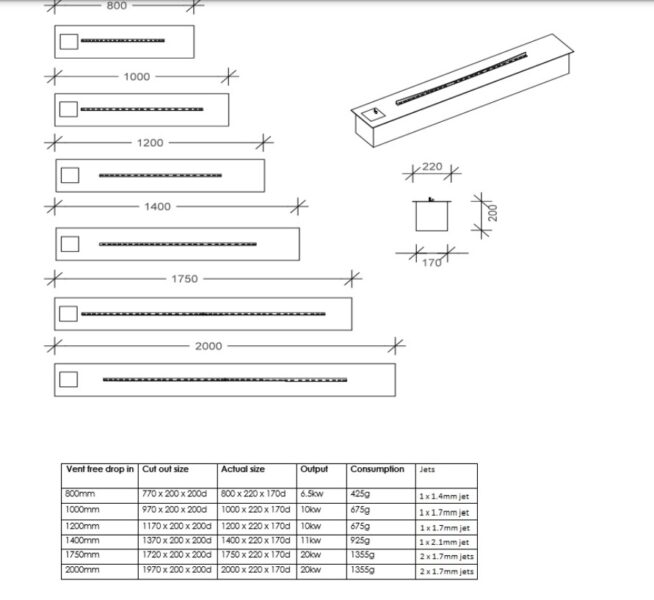 800

1000

1200

1400

1750

2000

220

200

170

| Vent free drop in | Cut out size | Actual size | Output | Consumption | Jets |
|---|---|---|---|---|---|
| 800mm | 770 x 200 x 200d | 800 x 220 x 170d | 6.5kw | 425g | 1 x 1.4mm jet |
| 1000mm | 970 x 200 x 200d | 1000 x 220 x 170d | 10kw | 675g | 1 x 1.7mm jet |
| 1200mm | 1170 x 200 x 200d | 1200 x 220 x 170d | 10kw | 675g | 1 x 1.7mm jet |
| 1400mm | 1370 x 200 x 200d | 1400 x 220 x 170d | 11kw | 925g | 1 x 2.1mm jet |
| 1750mm | 1720 x 200 x 200d | 1750 x 220 x 170d | 20kw | 1355g | 2 x 1.7mm jets |
| 2000mm | 1970 x 200 x 200d | 2000 x 220 x 170d | 20kw | 1355g | 2 x 1.7mm jets |